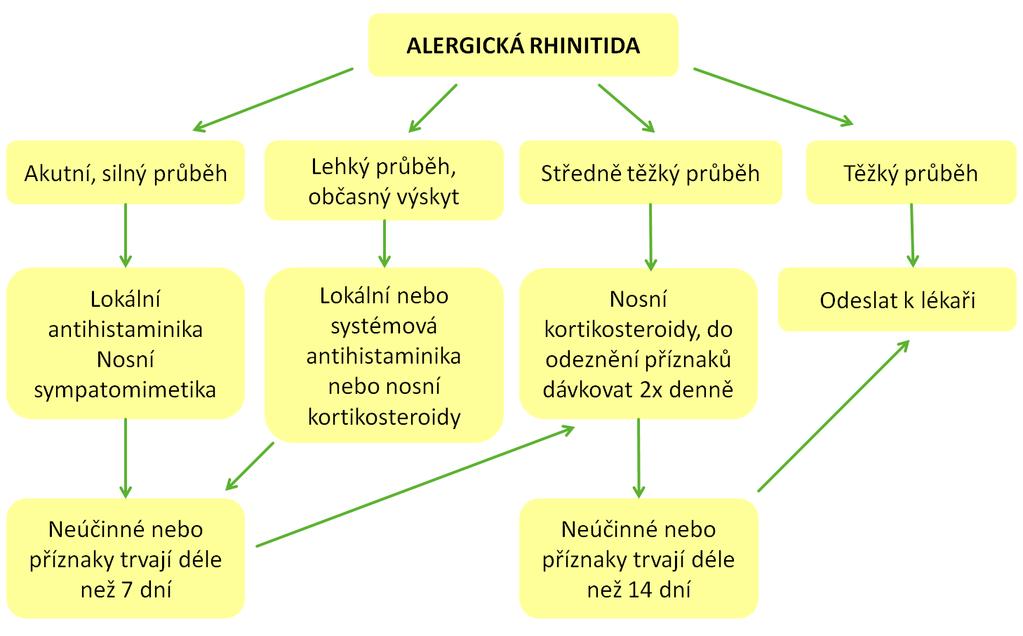 ALERGICKÁ RHINITIDA

Akutní, silný průběh

Lehký průběh, občasný výskyt

Středně těžký průběh

Těžký průběh

Lokální antihistaminika Nosní sympatomimetika

Lokální nebo systémová antihistaminika nebo nosní kortikosteroidy

Nosní kortikosteroidy, do odeznění příznaků dávkovat 2x denně

Odeslat k lékaři

Neúčinné nebo příznaky trvají déle než 7 dní

Neúčinné nebo příznaky trvají déle než 14 dní